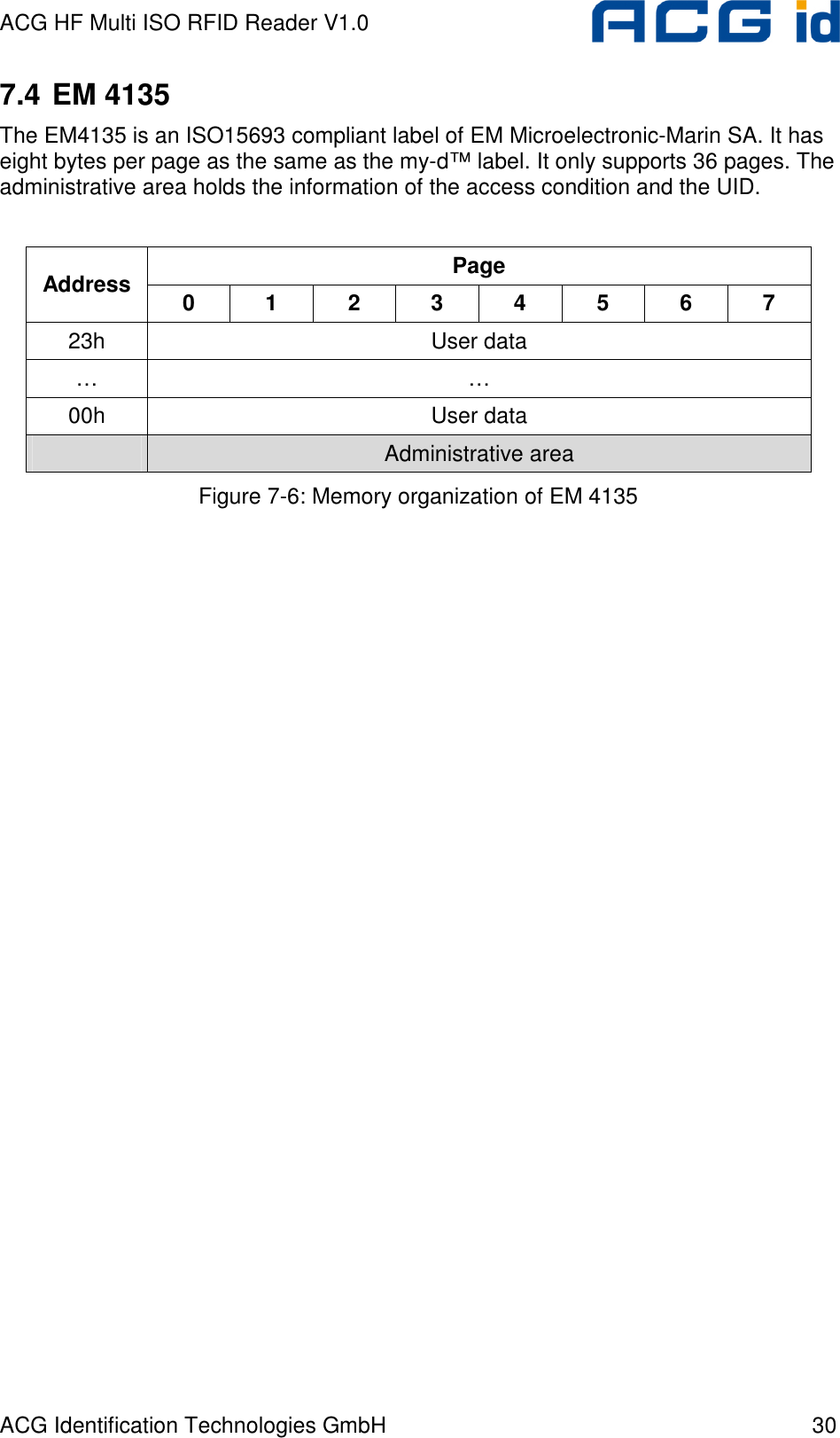 ACG HF Multi ISO RFID Reader V1.0

ACG id

7.4 EM 4135

The EM4135 is an ISO15693 compliant label of EM Microelectronic-Marin SA. It has eight bytes per page as the same as the my-d™ label. It only supports 36 pages. The administrative area holds the information of the access condition and the UID.

| Address | Page | | | | | | | |
|---|---|---|---|---|---|---|---|---|
| | 0 | 1 | 2 | 3 | 4 | 5 | 6 | 7 |
| 23h | User data | | | | | | | |
| … | … | | | | | | | |
| 00h | User data | | | | | | | |
| | Administrative area | | | | | | | |

Figure 7-6: Memory organization of EM 4135

ACG Identification Technologies GmbH 30